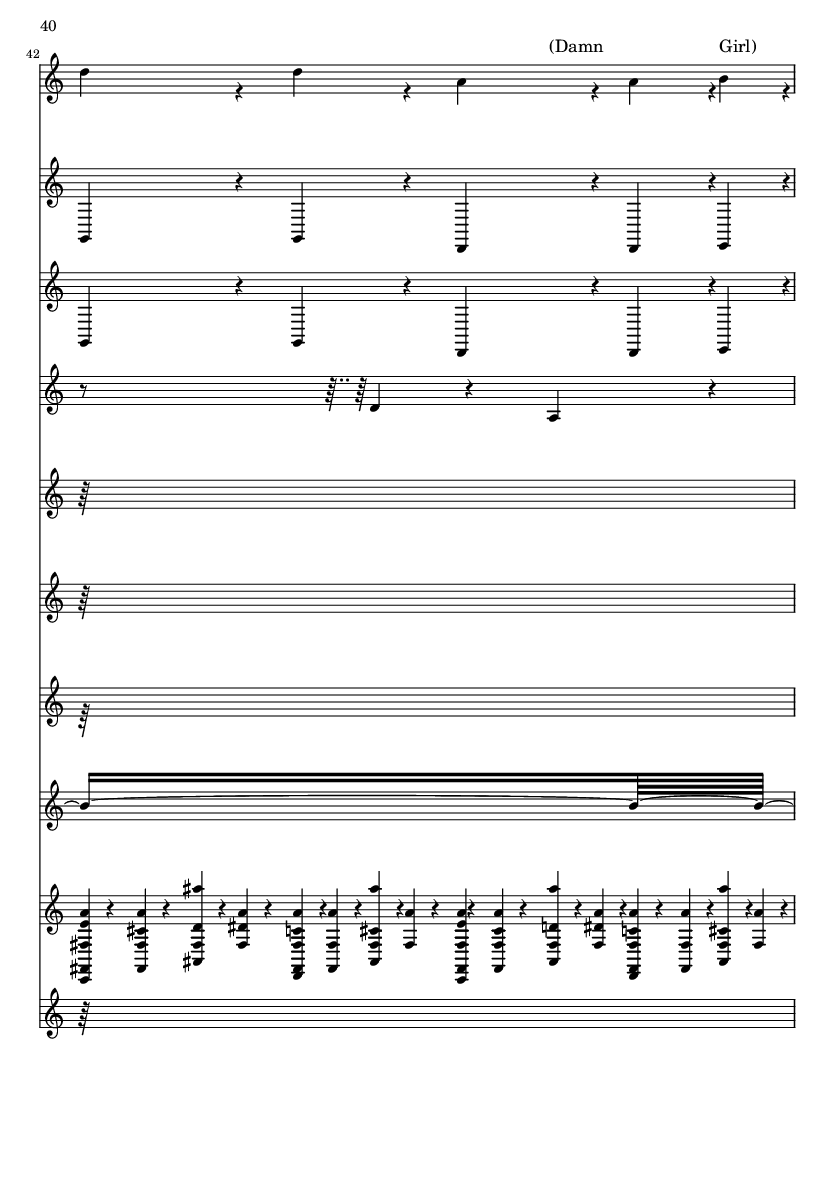 40

42

(Damn

Girl)